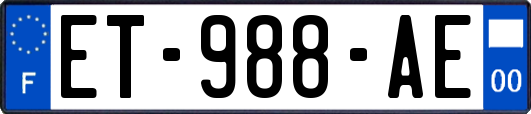 F
ET-988-AE
00